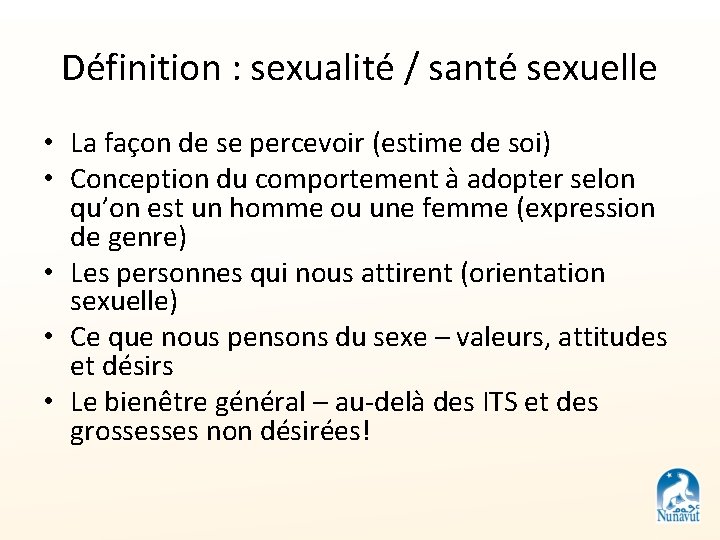 Définition : sexualité / santé sexuelle

• La façon de se percevoir (estime de soi)
• Conception du comportement à adopter selon qu'on est un homme ou une femme (expression de genre)
• Les personnes qui nous attirent (orientation sexuelle)
• Ce que nous pensons du sexe – valeurs, attitudes et désirs
• Le bienêtre général – au-delà des ITS et des grossesses non désirées!

Nunavut